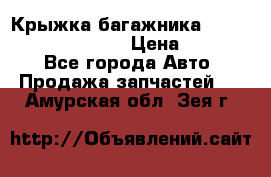 Крыжка багажника
Цена
Все города Авто
Продажа запчастей
Амурская обл  Зея г

http://Объявлений.сайт